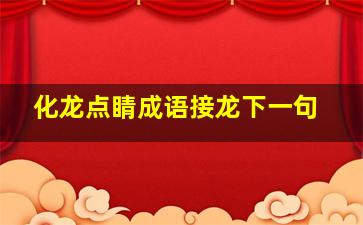 化龙点睛成语接龙下一句